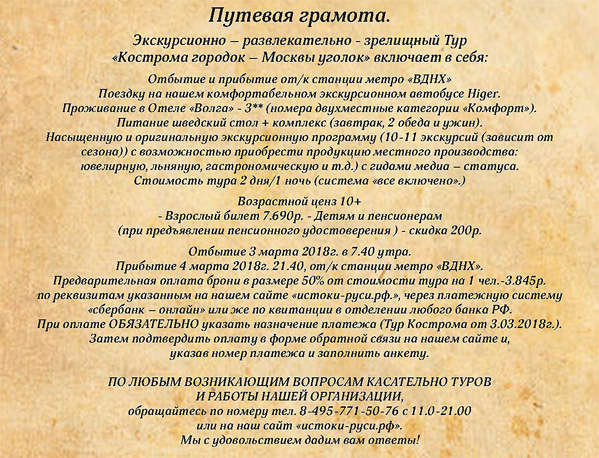 Путевая грамота.

Экскурсионно – развлекательно - зрелищный Тур «Кострома городок – Москвы уголок» включает в себя:

Отбытие и прибытие от/к станции метро «ВДНХ»
Поездку на нашем комфортабельном экскурсионном автобусе Higer.
Проживание в Отеле «Волга» - 3** (номера двухместные категории «Комфорт»).
Питание шведский стол + комплекс (завтрак, 2 обеда и ужин).
Насыщенную и оригинальную экскурсионную программу (10-11 экскурсий (зависит от сезона)) с возможностью приобрести продукцию местного производства: ювелирную, льняную, гастрономическую и т.д.) с гидами медиа – статуса.
Стоимость тура 2 дня/1 ночь (система «все включено».)

Возрастной ценз 10+
- Взрослый билет 7.690р. - Детям и пенсионерам
(при предъявлении пенсионного удостоверения ) - скидка 200р.

Отбытие 3 марта 2018г. в 7.40 утра.
Прибытие 4 марта 2018г. 21.40, от/к станции метро «ВДНХ».
Предварительная оплата брони в размере 50% от стоимости тура на 1 чел.-3.845р. по реквизитам указанным на нашем сайте «истоки-руси.рф.», через платежную систему «сбербанк – онлайн» или же по квитанции в отделении любого банка РФ.
При оплате ОБЯЗАТЕЛЬНО указать назначение платежа (Тур Кострома от 3.03.2018г.).
Затем подтвердить оплату в форме обратной связи на нашем сайте и, указав номер платежа и заполнить анкету.

ПО ЛЮБЫМ ВОЗНИКАЮЩИМ ВОПРОСАМ КАСАТЕЛЬНО ТУРОВ И РАБОТЫ НАШЕЙ ОРГАНИЗАЦИИ,
обращайтесь по номеру тел. 8-495-771-50-76 с 11.0-21.00
или на наш сайт «истоки-руси.рф».
Мы с удовольствием дадим вам ответы!